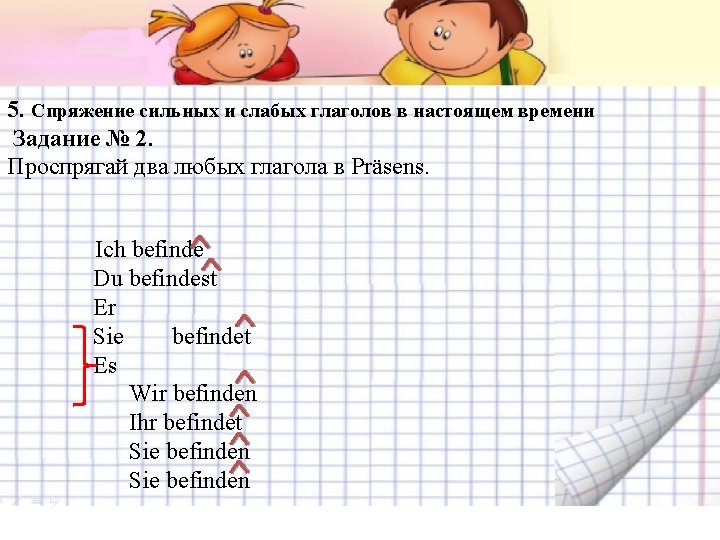 5. Спряжение сильных и слабых глаголов в настоящем времени
Задание № 2.
Проспрягай два любых глагола в Präsens.

Ich befinde
Du befindest
Er
Sie befindet
Es
Wir befinden
Ihr befindet
Sie befinden
Sie befinden